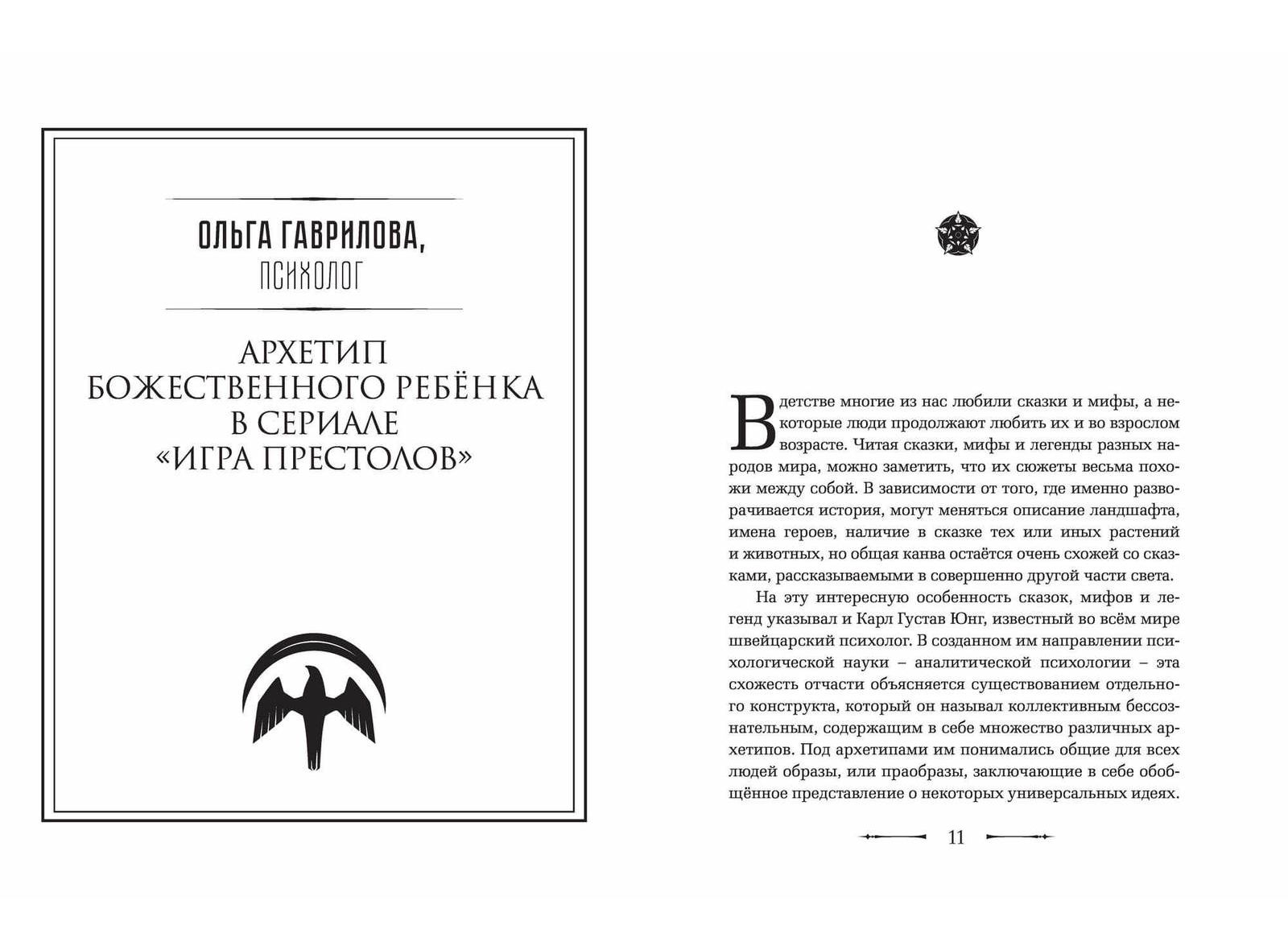 ОЛЬГА ГАВРИЛОВА,
ПСИХОЛОГ

АРХЕТИП БОЖЕСТВЕННОГО РЕБЁНКА В СЕРИАЛЕ «ИГРА ПРЕСТОЛОВ»

В детстве многие из нас любили сказки и мифы, а некоторые люди продолжают любить их и во взрослом возрасте. Читая сказки, мифы и легенды разных народов мира, можно заметить, что их сюжеты весьма похожи между собой. В зависимости от того, где именно разворачивается история, могут меняться описание ландшафта, имена героев, наличие в сказке тех или иных растений и животных, но общая канва остаётся очень схожей со сказками, рассказываемыми в совершенно другой части света.

На эту интересную особенность сказок, мифов и легенд указывал и Карл Густав Юнг, известный во всём мире швейцарский психолог. В созданном им направлении психологической науки – аналитической психологии – эта схожесть отчасти объясняется существованием отдельного конструкта, который он называл коллективным бессознательным, содержащим в себе множество различных архетипов. Под архетипами им понимались общие для всех людей образы, или праобразы, заключающие в себе обобщённое представление о некоторых универсальных идеях.

11